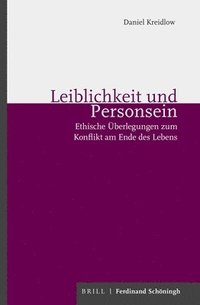 Daniel Kreidlow

Leiblichkeit und Personsein

Ethische Überlegungen zum Konflikt am Ende des Lebens

BRILL | Ferdinand Schöningh